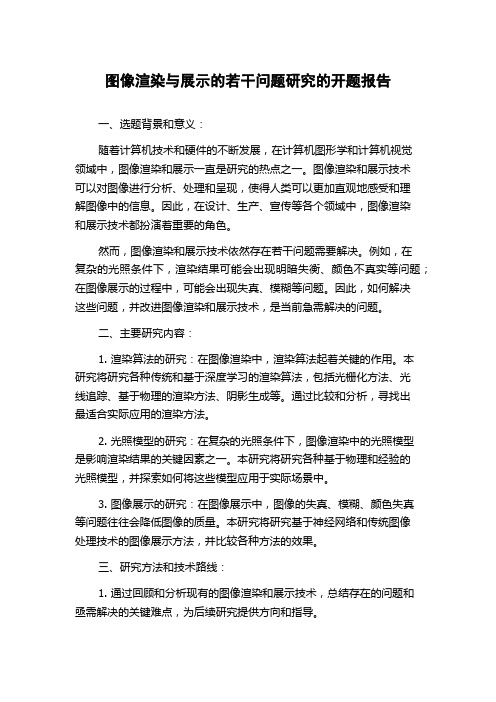 图像渲染与展示的若干问题研究的开题报告

一、选题背景和意义：

随着计算机技术和硬件的不断发展，在计算机图形学和计算机视觉领域中，图像渲染和展示一直是研究的热点之一。图像渲染和展示技术可以对图像进行分析、处理和呈现，使得人类可以更加直观地感受和理解图像中的信息。因此，在设计、生产、宣传等各个领域中，图像渲染和展示技术都扮演着重要的角色。

然而，图像渲染和展示技术依然存在若干问题需要解决。例如，在复杂的光照条件下，渲染结果可能会出现明暗失衡、颜色不真实等问题；在图像展示的过程中，可能会出现失真、模糊等问题。因此，如何解决这些问题，并改进图像渲染和展示技术，是当前急需解决的问题。

二、主要研究内容：

1. 渲染算法的研究：在图像渲染中，渲染算法起着关键的作用。本研究将研究各种传统和基于深度学习的渲染算法，包括光栅化方法、光线追踪、基于物理的渲染方法、阴影生成等。通过比较和分析，寻找出最适合实际应用的渲染方法。

2. 光照模型的研究：在复杂的光照条件下，图像渲染中的光照模型是影响渲染结果的关键因素之一。本研究将研究各种基于物理和经验的光照模型，并探索如何将这些模型应用于实际场景中。

3. 图像展示的研究：在图像展示中，图像的失真、模糊、颜色失真等问题往往会降低图像的质量。本研究将研究基于神经网络和传统图像处理技术的图像展示方法，并比较各种方法的效果。

三、研究方法和技术路线：

1. 通过回顾和分析现有的图像渲染和展示技术，总结存在的问题和亟需解决的关键难点，为后续研究提供方向和指导。